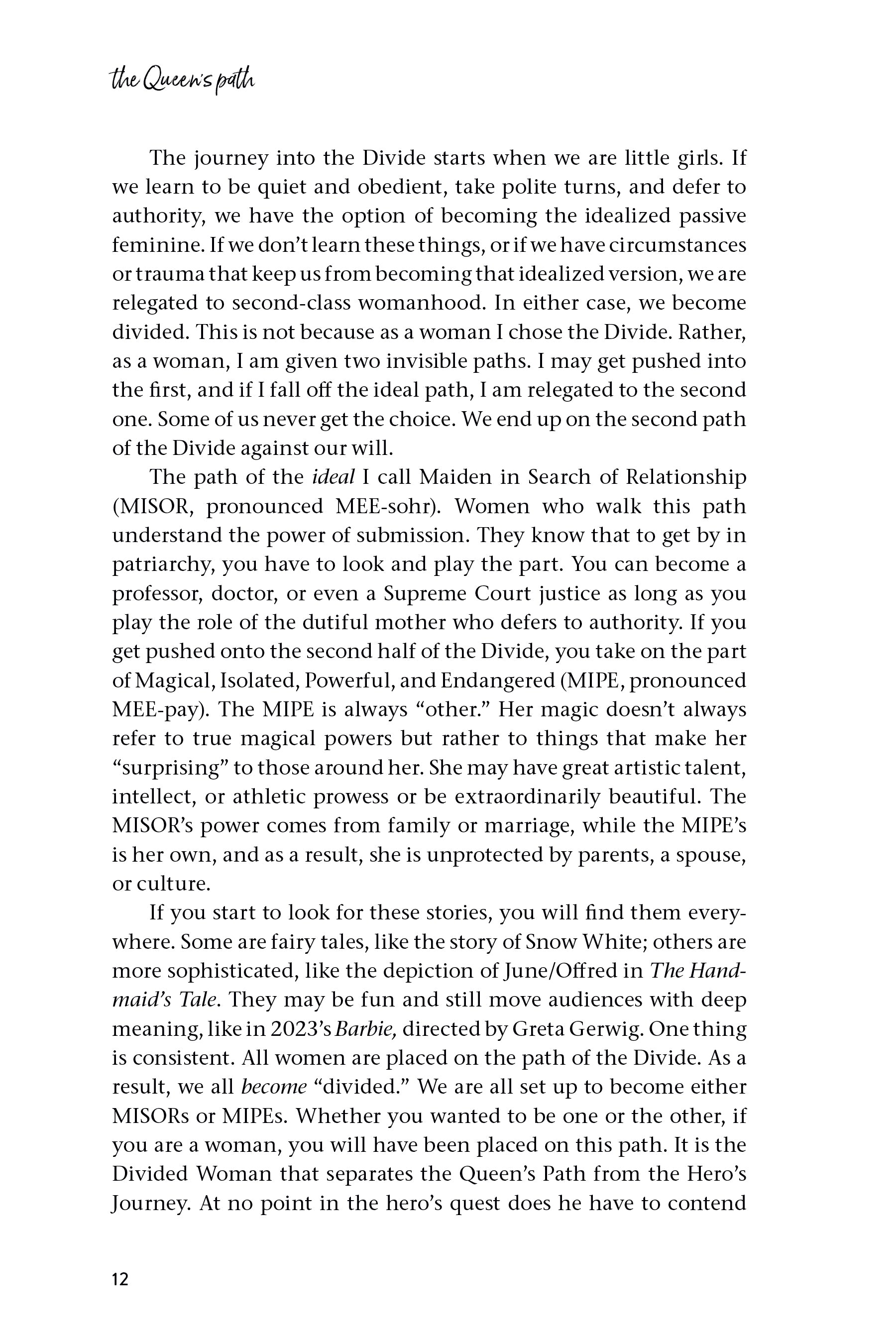 the Queen's path

The journey into the Divide starts when we are little girls. If we learn to be quiet and obedient, take polite turns, and defer to authority, we have the option of becoming the idealized passive feminine. If we don't learn these things, or if we have circumstances or trauma that keep us from becoming that idealized version, we are relegated to second-class womanhood. In either case, we become divided. This is not because as a woman I chose the Divide. Rather, as a woman, I am given two invisible paths. I may get pushed into the first, and if I fall off the ideal path, I am relegated to the second one. Some of us never get the choice. We end up on the second path of the Divide against our will.

The path of the ideal I call Maiden in Search of Relationship (MISOR, pronounced MEE-sohr). Women who walk this path understand the power of submission. They know that to get by in patriarchy, you have to look and play the part. You can become a professor, doctor, or even a Supreme Court justice as long as you play the role of the dutiful mother who defers to authority. If you get pushed onto the second half of the Divide, you take on the part of Magical, Isolated, Powerful, and Endangered (MIPE, pronounced MEE-pay). The MIPE is always "other." Her magic doesn't always refer to true magical powers but rather to things that make her "surprising" to those around her. She may have great artistic talent, intellect, or athletic prowess or be extraordinarily beautiful. The MISOR's power comes from family or marriage, while the MIPE's is her own, and as a result, she is unprotected by parents, a spouse, or culture.

If you start to look for these stories, you will find them everywhere. Some are fairy tales, like the story of Snow White; others are more sophisticated, like the depiction of June/Offred in The Handmaid's Tale. They may be fun and still move audiences with deep meaning, like in 2023's Barbie, directed by Greta Gerwig. One thing is consistent. All women are placed on the path of the Divide. As a result, we all become "divided." We are all set up to become either MISORs or MIPEs. Whether you wanted to be one or the other, if you are a woman, you will have been placed on this path. It is the Divided Woman that separates the Queen's Path from the Hero's Journey. At no point in the hero's quest does he have to contend

12